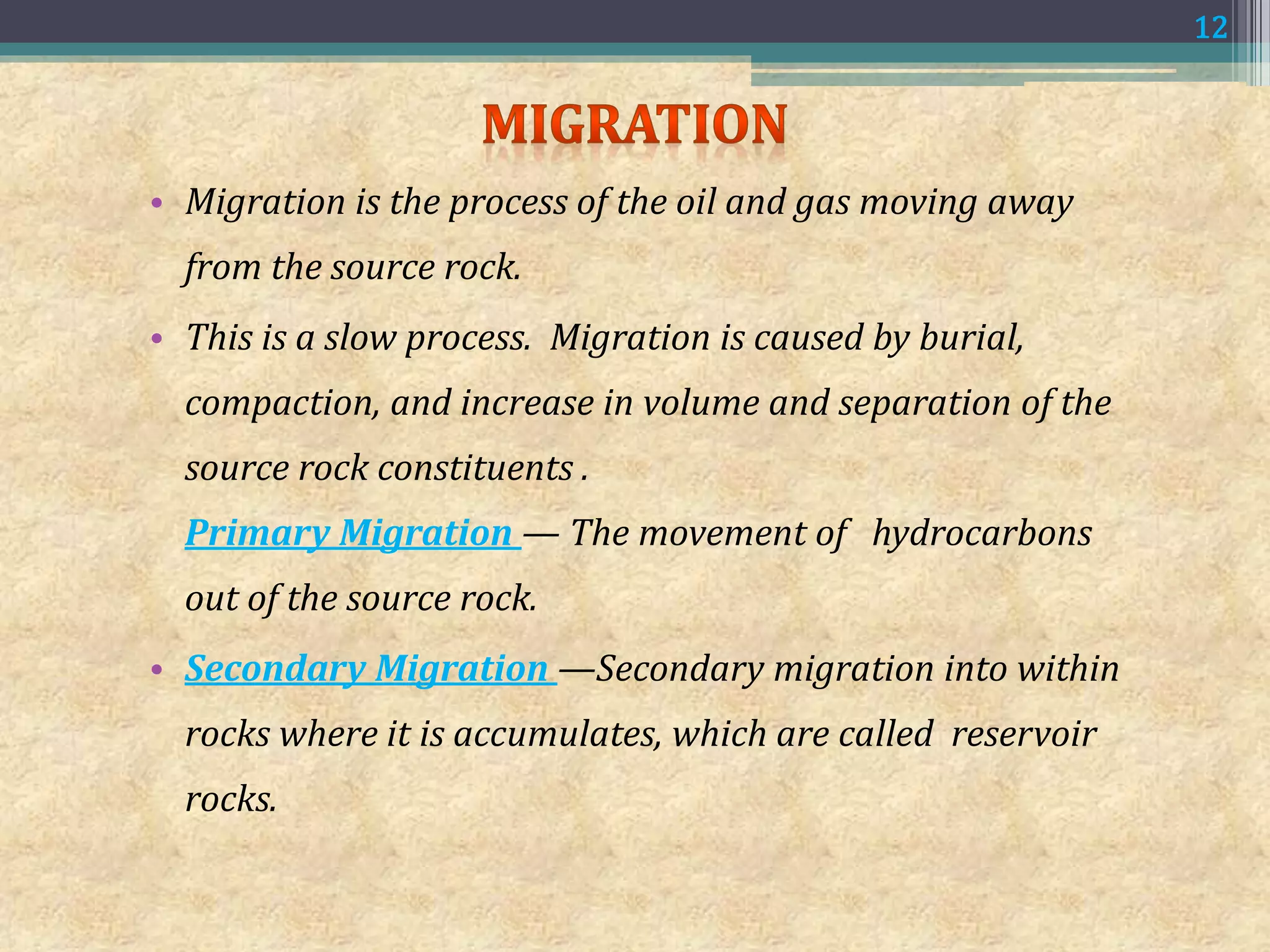 12

MIGRATION

• Migration is the process of the oil and gas moving away from the source rock.

• This is a slow process. Migration is caused by burial, compaction, and increase in volume and separation of the source rock constituents .
Primary Migration — The movement of hydrocarbons out of the source rock.

• Secondary Migration —Secondary migration into within rocks where it is accumulates, which are called reservoir rocks.